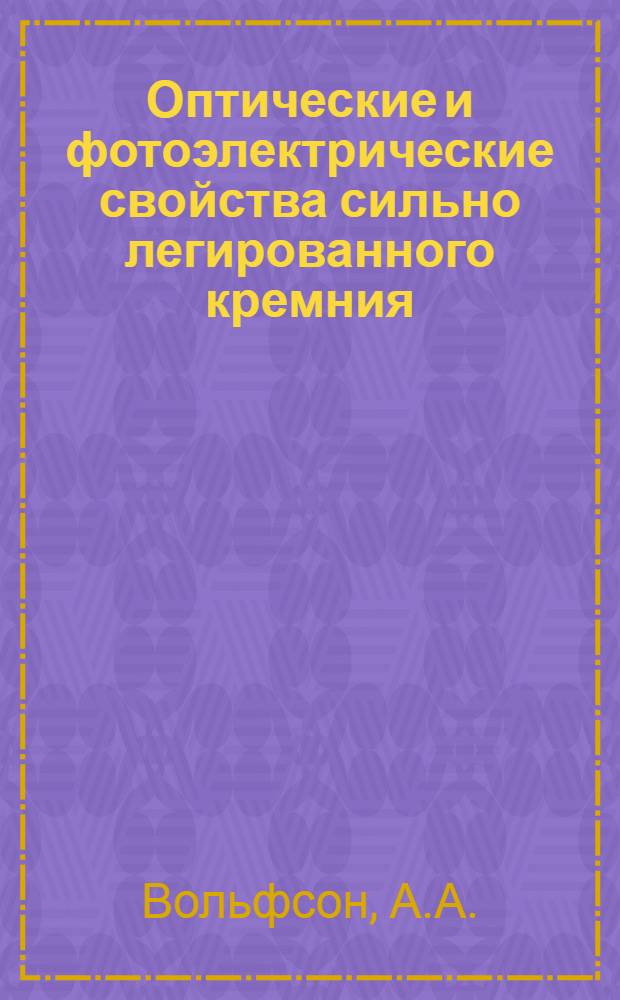 Оптические и фотоэлектрические свойства сильно легированного кремния

Вольфсон, А.А.